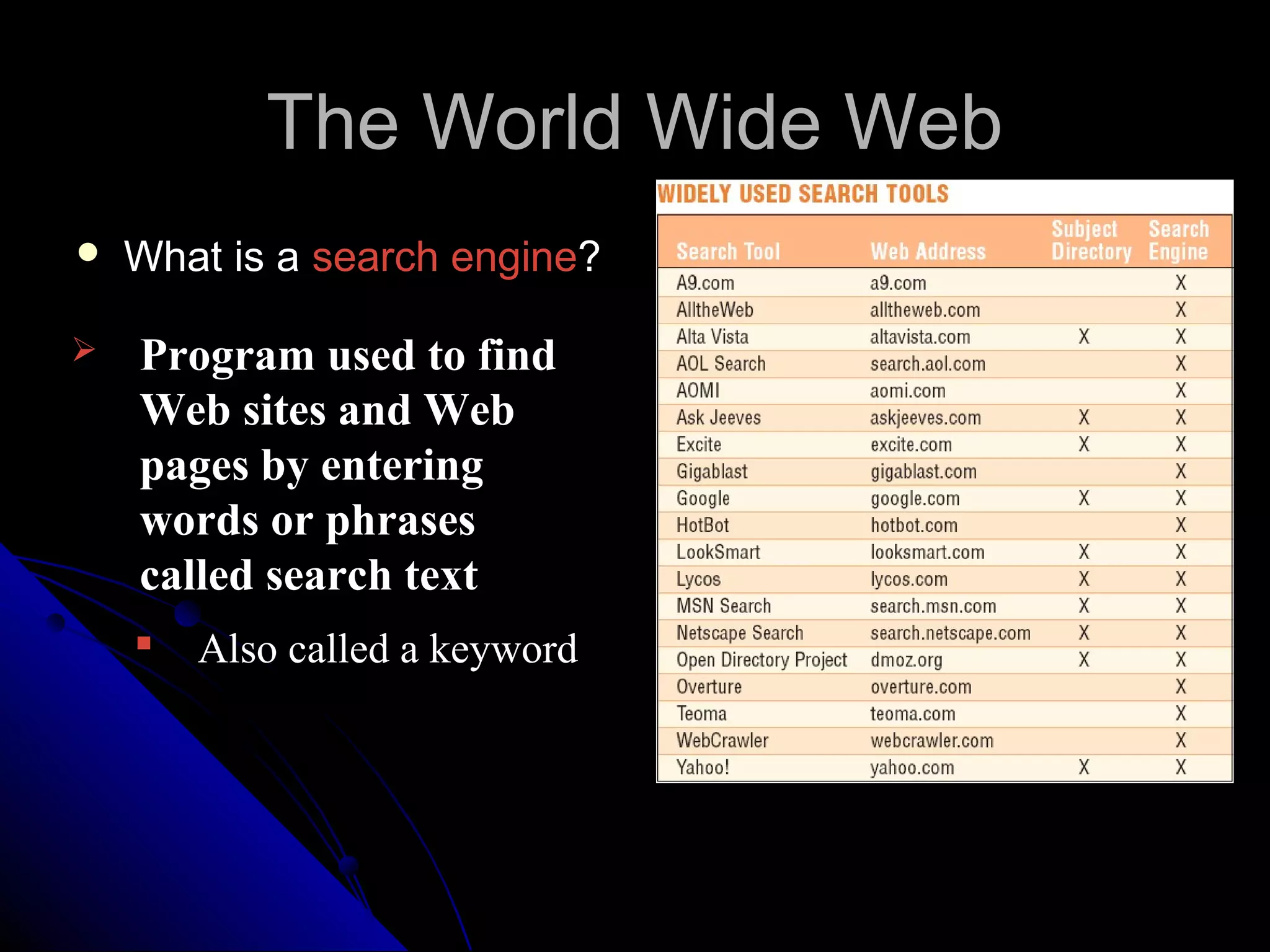 The World Wide Web

What is a search engine?

Program used to find Web sites and Web pages by entering words or phrases called search text

Also called a keyword

WIDELY USED SEARCH TOOLS

| Search Tool | Web Address | Subject Directory | Search Engine |
|---|---|---|---|
| A9.com | a9.com | | X |
| AlltheWeb | alltheweb.com | | X |
| Alta Vista | altavista.com | X | X |
| AOL Search | search.aol.com | | X |
| AOMI | aomi.com | | X |
| Ask Jeeves | askjeeves.com | X | X |
| Excite | excite.com | X | X |
| Gigablast | gigablast.com | | X |
| Google | google.com | X | X |
| HotBot | hotbot.com | | X |
| LookSmart | looksmart.com | X | X |
| Lycos | lycos.com | X | X |
| MSN Search | search.msn.com | X | X |
| Netscape Search | search.netscape.com | X | X |
| Open Directory Project | dmoz.org | X | X |
| Overture | overture.com | | X |
| Teoma | teoma.com | | X |
| WebCrawler | webcrawler.com | | X |
| Yahoo! | yahoo.com | X | X |